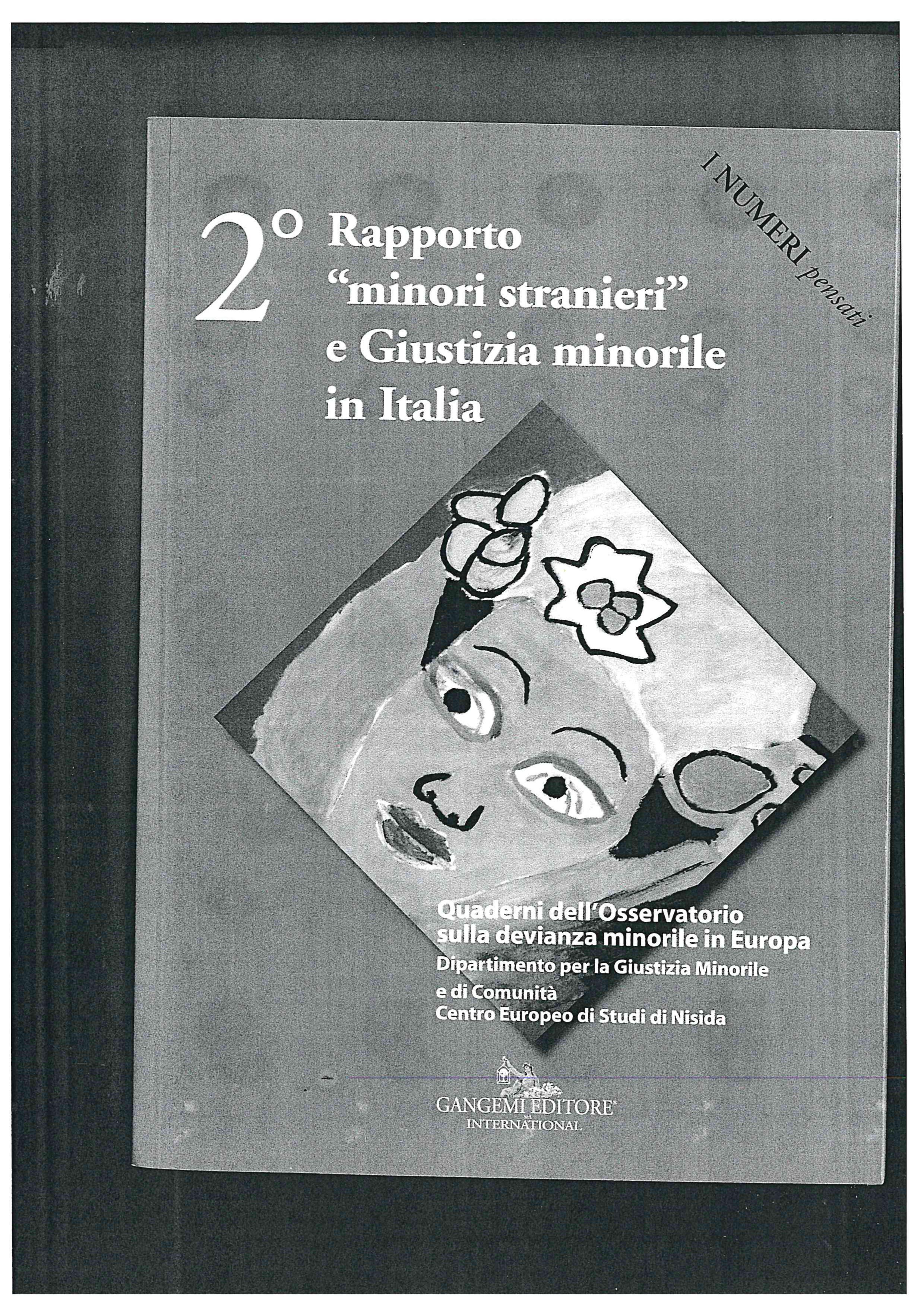 I NUMERI pensati

2° Rapporto "minori stranieri" e Giustizia minorile in Italia

Quaderni dell'Osservatorio sulla devianza minorile in Europa
Dipartimento per la Giustizia Minorile e di Comunità
Centro Europeo di Studi di Nisida

GANGEMI EDITORE®
INTERNATIONAL